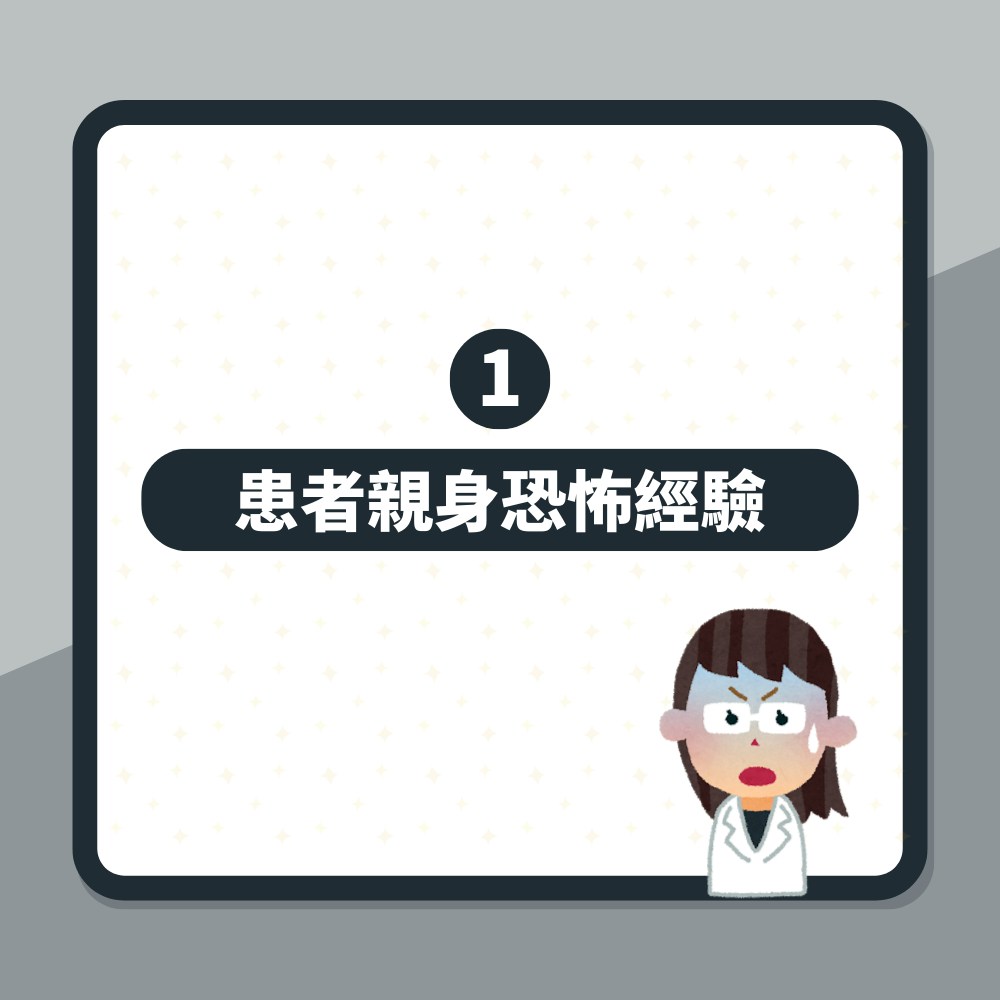 1

患者親身恐怖經驗